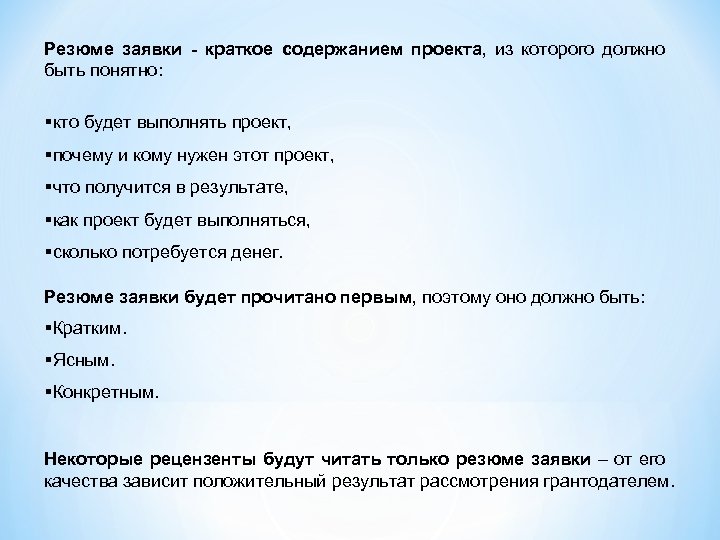 Резюме заявки - краткое содержанием проекта, из которого должно быть понятно:

▪кто будет выполнять проект,

▪почему и кому нужен этот проект,

▪что получится в результате,

▪как проект будет выполняться,

▪сколько потребуется денег.

Резюме заявки будет прочитано первым, поэтому оно должно быть:

▪Кратким.

▪Ясным.

▪Конкретным.

Некоторые рецензенты будут читать только резюме заявки – от его качества зависит положительный результат рассмотрения грантодателем.